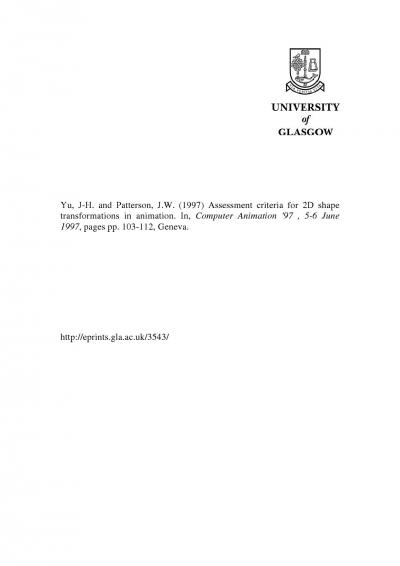 UNIVERSITY
of
GLASGOW

Yu, J-H. and Patterson, J.W. (1997) Assessment criteria for 2D shape transformations in animation. In, Computer Animation '97 , 5-6 June 1997, pages pp. 103-112, Geneva.

http://eprints.gla.ac.uk/3543/